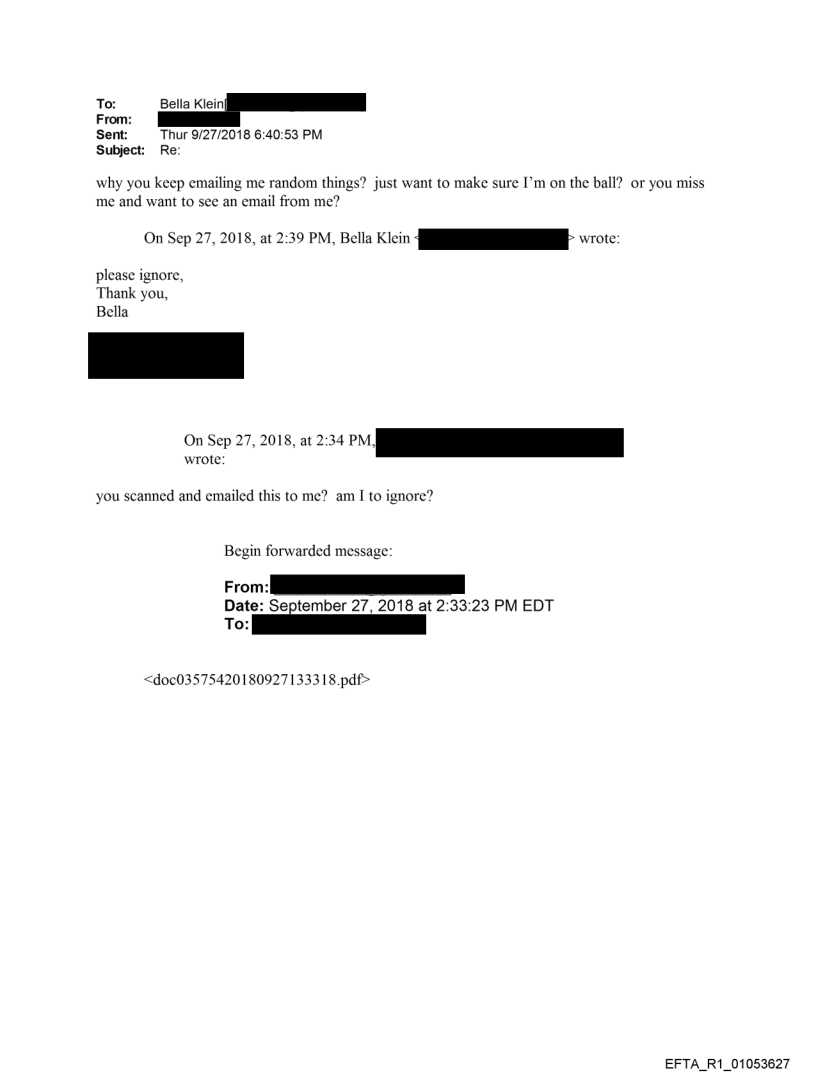 To: Bella Klein[
From:
Sent: Thur 9/27/2018 6:40:53 PM
Subject: Re:

why you keep emailing me random things? just want to make sure I'm on the ball? or you miss me and want to see an email from me?

On Sep 27, 2018, at 2:39 PM, Bella Klein < > wrote:

please ignore,
Thank you,
Bella

On Sep 27, 2018, at 2:34 PM, wrote:

you scanned and emailed this to me? am I to ignore?

Begin forwarded message:

From:
Date: September 27, 2018 at 2:33:23 PM EDT
To:

<doc03575420180927133318.pdf>

EFTA_R1_01053627